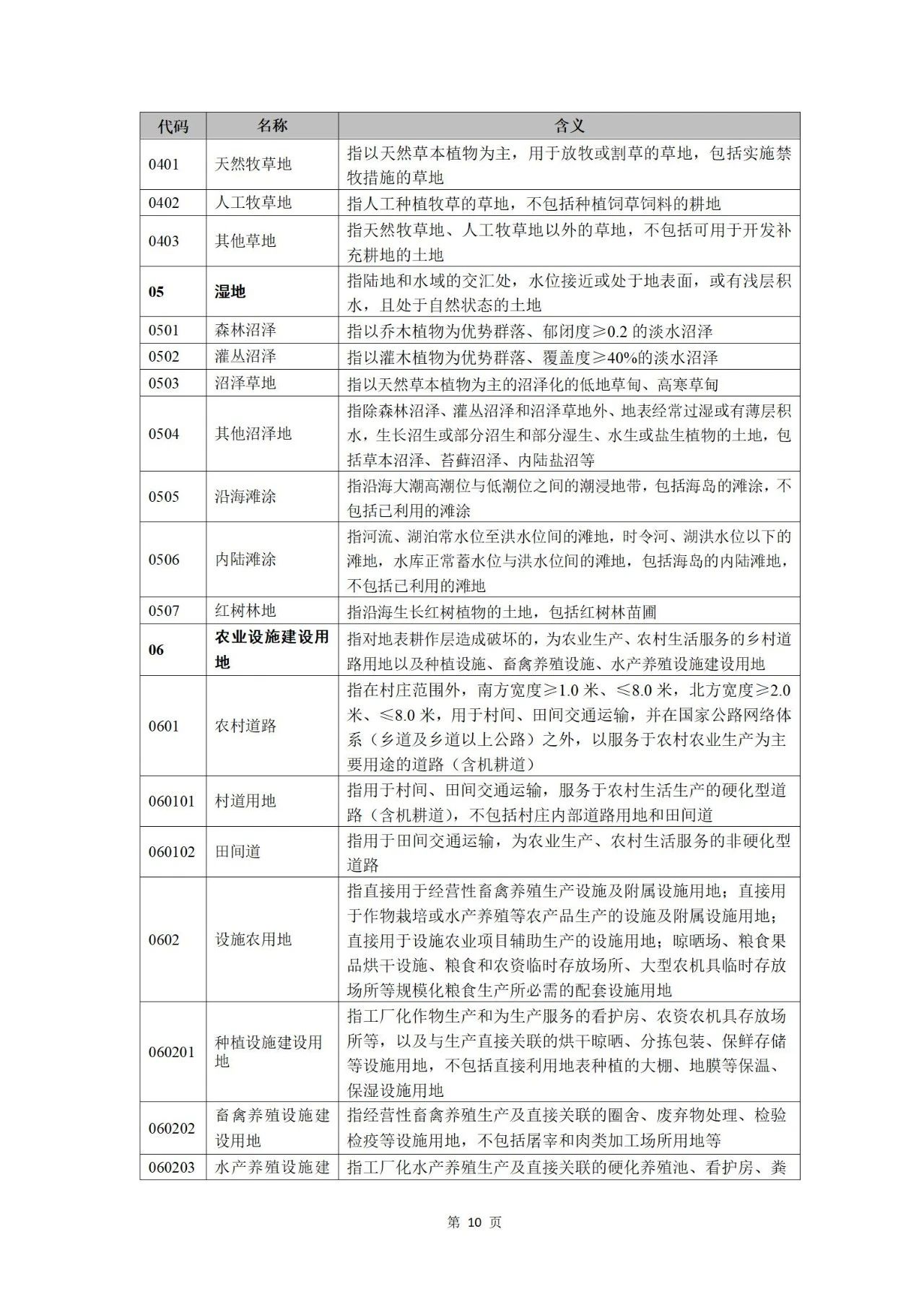 | 代码 | 名称 | 含义 |
|---|---|---|
| 0401 | 天然牧草地 | 指以天然草本植物为主，用于放牧或割草的草地，包括实施禁牧措施的草地 |
| 0402 | 人工牧草地 | 指人工种植牧草的草地，不包括种植饲草饲料的耕地 |
| 0403 | 其他草地 | 指天然牧草地、人工牧草地以外的草地，不包括可用于开发补充耕地的土地 |
| **05** | **湿地** | 指陆地和水域的交汇处，水位接近或处于地表面，或有浅层积水，且处于自然状态的土地 |
| 0501 | 森林沼泽 | 指以乔木植物为优势群落、郁闭度≥0.2 的淡水沼泽 |
| 0502 | 灌丛沼泽 | 指以灌木植物为优势群落、覆盖度≥40%的淡水沼泽 |
| 0503 | 沼泽草地 | 指以天然草本植物为主的沼泽化的低地草甸、高寒草甸 |
| 0504 | 其他沼泽地 | 指除森林沼泽、灌丛沼泽和沼泽草地外、地表经常过湿或有薄层积水，生长沼生或部分沼生和部分湿生、水生或盐生植物的土地，包括草本沼泽、苔藓沼泽、内陆盐沼等 |
| 0505 | 沿海滩涂 | 指沿海大潮高潮位与低潮位之间的潮浸地带，包括海岛的滩涂，不包括已利用的滩涂 |
| 0506 | 内陆滩涂 | 指河流、湖泊常水位至洪水位间的滩地，时令河、湖洪水位以下的滩地，水库正常蓄水位与洪水位间的滩地，包括海岛的内陆滩地，不包括已利用的滩地 |
| 0507 | 红树林地 | 指沿海生长红树植物的土地，包括红树林苗圃 |
| **06** | **农业设施建设用地** | 指对地表耕作层造成破坏的，为农业生产、农村生活服务的乡村道路用地以及种植设施、畜禽养殖设施、水产养殖设施建设用地 |
| 0601 | 农村道路 | 指在村庄范围外，南方宽度≥1.0 米、≤8.0 米，北方宽度≥2.0 米、≤8.0 米，用于村间、田间交通运输，并在国家公路网络体系（乡道及乡道以上公路）之外，以服务于农村农业生产为主要用途的道路（含机耕道） |
| 060101 | 村道用地 | 指用于村间、田间交通运输，服务于农村生活生产的硬化型道路（含机耕道），不包括村庄内部道路用地和田间道 |
| 060102 | 田间道 | 指用于田间交通运输，为农业生产、农村生活服务的非硬化型道路 |
| 0602 | 设施农用地 | 指直接用于经营性畜禽养殖生产设施及附属设施用地；直接用于作物栽培或水产养殖等农产品生产的设施及附属设施用地；直接用于设施农业项目辅助生产的设施用地；晾晒场、粮食果品烘干设施、粮食和农资临时存放场所、大型农机具临时存放场所等规模化粮食生产所必需的配套设施用地 |
| 060201 | 种植设施建设用地 | 指工厂化作物生产和为生产服务的看护房、农资农机具存放场所等，以及与生产直接关联的烘干晾晒、分拣包装、保鲜存储等设施用地，不包括直接利用地表种植的大棚、地膜等保温、保湿设施用地 |
| 060202 | 畜禽养殖设施建设用地 | 指经营性畜禽养殖生产及直接关联的圈舍、废弃物处理、检验检疫等设施用地，不包括屠宰和肉类加工场所用地等 |
| 060203 | 水产养殖设施建 | 指工厂化水产养殖生产及直接关联的硬化养殖池、看护房、粪 |

第 10 页